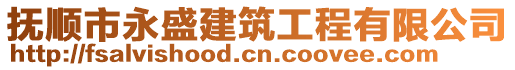 抚顺市永盛建筑工程有限公司
http://fsalvishood.cn.coovee.com